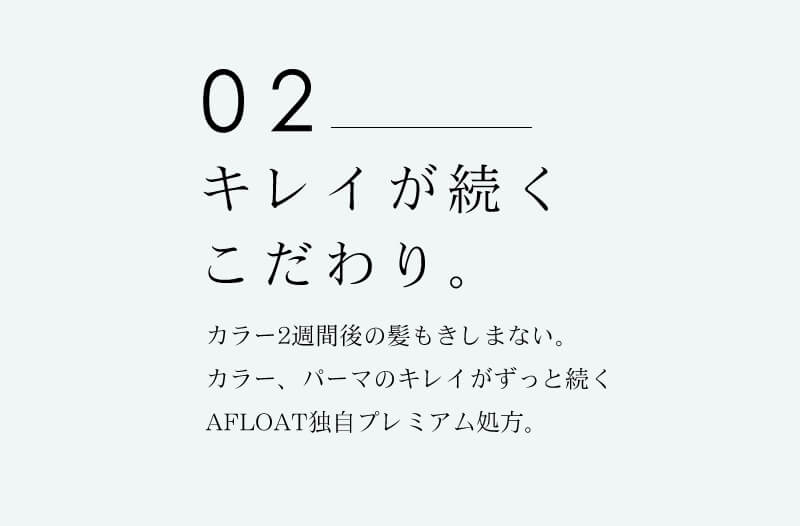 02

キレイが続く
こだわり。

カラー2週間後の髪もきしまない。
カラー、パーマのキレイがずっと続く
AFLOAT独自プレミアム処方。